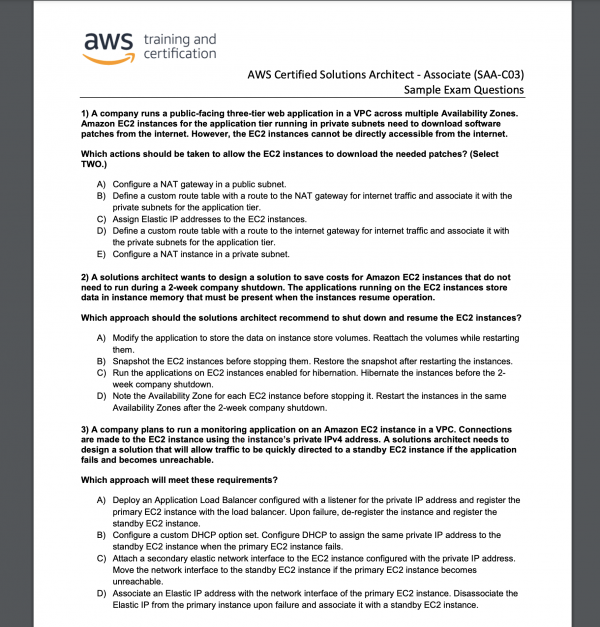 aws training and certification

AWS Certified Solutions Architect - Associate (SAA-C03)
Sample Exam Questions

1) A company runs a public-facing three-tier web application in a VPC across multiple Availability Zones. Amazon EC2 instances for the application tier running in private subnets need to download software patches from the internet. However, the EC2 instances cannot be directly accessible from the internet.

Which actions should be taken to allow the EC2 instances to download the needed patches? (Select TWO.)

A) Configure a NAT gateway in a public subnet.
B) Define a custom route table with a route to the NAT gateway for internet traffic and associate it with the private subnets for the application tier.
C) Assign Elastic IP addresses to the EC2 instances.
D) Define a custom route table with a route to the internet gateway for internet traffic and associate it with the private subnets for the application tier.
E) Configure a NAT instance in a private subnet.

2) A solutions architect wants to design a solution to save costs for Amazon EC2 instances that do not need to run during a 2-week company shutdown. The applications running on the EC2 instances store data in instance memory that must be present when the instances resume operation.

Which approach should the solutions architect recommend to shut down and resume the EC2 instances?

A) Modify the application to store the data on instance store volumes. Reattach the volumes while restarting them.
B) Snapshot the EC2 instances before stopping them. Restore the snapshot after restarting the instances.
C) Run the applications on EC2 instances enabled for hibernation. Hibernate the instances before the 2-week company shutdown.
D) Note the Availability Zone for each EC2 instance before stopping it. Restart the instances in the same Availability Zones after the 2-week company shutdown.

3) A company plans to run a monitoring application on an Amazon EC2 instance in a VPC. Connections are made to the EC2 instance using the instance's private IPv4 address. A solutions architect needs to design a solution that will allow traffic to be quickly directed to a standby EC2 instance if the application fails and becomes unreachable.

Which approach will meet these requirements?

A) Deploy an Application Load Balancer configured with a listener for the private IP address and register the primary EC2 instance with the load balancer. Upon failure, de-register the instance and register the standby EC2 instance.
B) Configure a custom DHCP option set. Configure DHCP to assign the same private IP address to the standby EC2 instance when the primary EC2 instance fails.
C) Attach a secondary elastic network interface to the EC2 instance configured with the private IP address. Move the network interface to the standby EC2 instance if the primary EC2 instance becomes unreachable.
D) Associate an Elastic IP address with the network interface of the primary EC2 instance. Disassociate the Elastic IP from the primary instance upon failure and associate it with a standby EC2 instance.